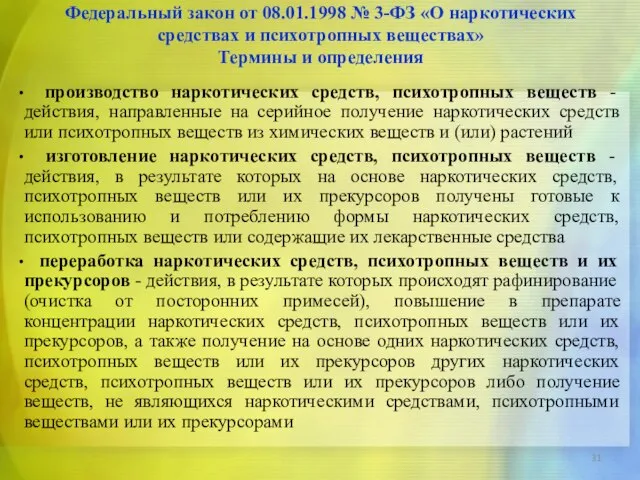 Федеральный закон от 08.01.1998 № 3-ФЗ «О наркотических средствах и психотропных веществах»
Термины и определения

• производство наркотических средств, психотропных веществ - действия, направленные на серийное получение наркотических средств или психотропных веществ из химических веществ и (или) растений

• изготовление наркотических средств, психотропных веществ - действия, в результате которых на основе наркотических средств, психотропных веществ или их прекурсоров получены готовые к использованию и потреблению формы наркотических средств, психотропных веществ или содержащие их лекарственные средства

• переработка наркотических средств, психотропных веществ и их прекурсоров - действия, в результате которых происходят рафинирование (очистка от посторонних примесей), повышение в препарате концентрации наркотических средств, психотропных веществ или их прекурсоров, а также получение на основе одних наркотических средств, психотропных веществ или их прекурсоров других наркотических средств, психотропных веществ или их прекурсоров либо получение веществ, не являющихся наркотическими средствами, психотропными веществами или их прекурсорами

11